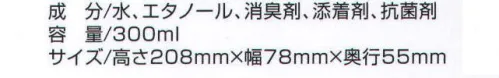 成　分/水、エタノール、消臭剤、添着剤、抗菌剤
容　量/300ml
サイズ/高さ208mm×幅78mm×奥行55mm